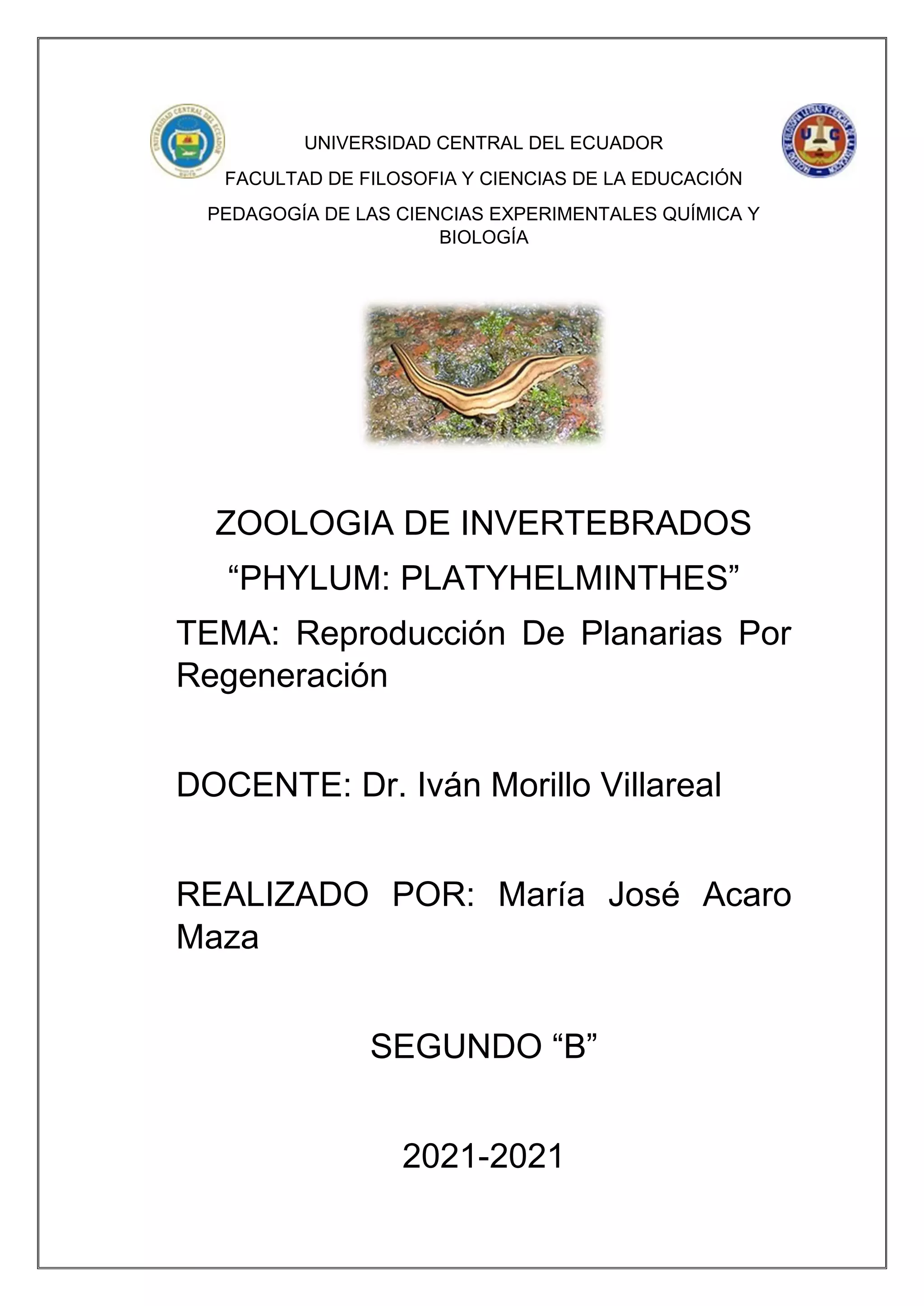 UNIVERSIDAD CENTRAL DEL ECUADOR

FACULTAD DE FILOSOFIA Y CIENCIAS DE LA EDUCACIÓN

PEDAGOGÍA DE LAS CIENCIAS EXPERIMENTALES QUÍMICA Y BIOLOGÍA

ZOOLOGIA DE INVERTEBRADOS

“PHYLUM: PLATYHELMINTHES”

TEMA: Reproducción De Planarias Por Regeneración

DOCENTE: Dr. Iván Morillo Villareal

REALIZADO POR: María José Acaro Maza

SEGUNDO “B”

2021-2021